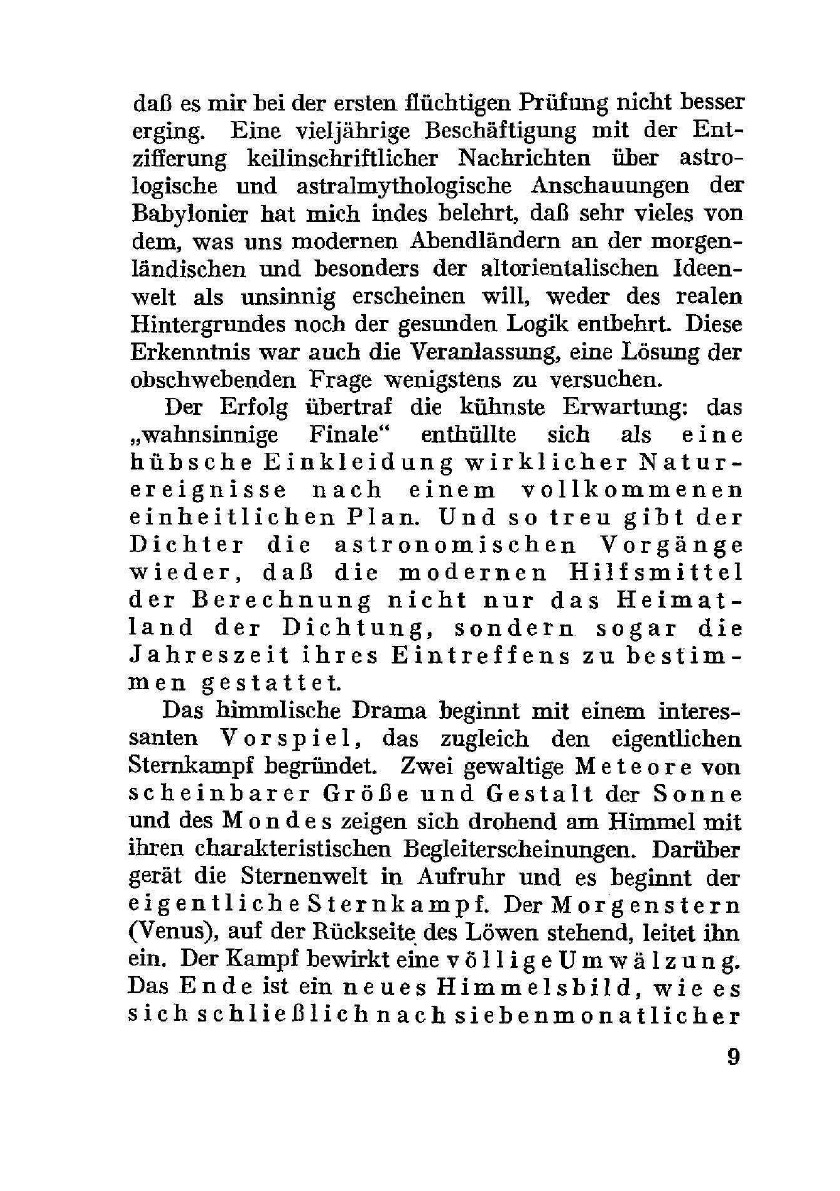 daß es mir bei der ersten flüchtigen Prüfung nicht besser erging. Eine vieljährige Beschäftigung mit der Entzifferung keilinschriftlicher Nachrichten über astrologische und astralmythologische Anschauungen der Babylonier hat mich indes belehrt, daß sehr vieles von dem, was uns modernen Abendländern an der morgenländischen und besonders der altorientalischen Ideenwelt als unsinnig erscheinen will, weder des realen Hintergrundes noch der gesunden Logik entbehrt. Diese Erkenntnis war auch die Veranlassung, eine Lösung der obschwebenden Frage wenigstens zu versuchen.

Der Erfolg übertraf die kühnste Erwartung: das „wahnsinnige Finale“ enthüllte sich als eine hübsche Einkleidung wirklicher Naturereignisse nach einem vollkommenen einheitlichen Plan. Und so treu gibt der Dichter die astronomischen Vorgänge wieder, daß die modernen Hilfsmittel der Berechnung nicht nur das Heimatland der Dichtung, sondern sogar die Jahreszeit ihres Eintreffens zu bestimmen gestattet.

Das himmlische Drama beginnt mit einem interessanten Vorspiel, das zugleich den eigentlichen Sternkampf begründet. Zwei gewaltige Meteore von scheinbarer Größe und Gestalt der Sonne und des Mondes zeigen sich drohend am Himmel mit ihren charakteristischen Begleiterscheinungen. Darüber gerät die Sternenwelt in Aufruhr und es beginnt der eigentliche Sternkampf. Der Morgenstern (Venus), auf der Rückseite des Löwen stehend, leitet ihn ein. Der Kampf bewirkt eine völlige Umwälzung. Das Ende ist ein neues Himmelsbild, wie es sich schließlich nach siebenmonatlicher

9